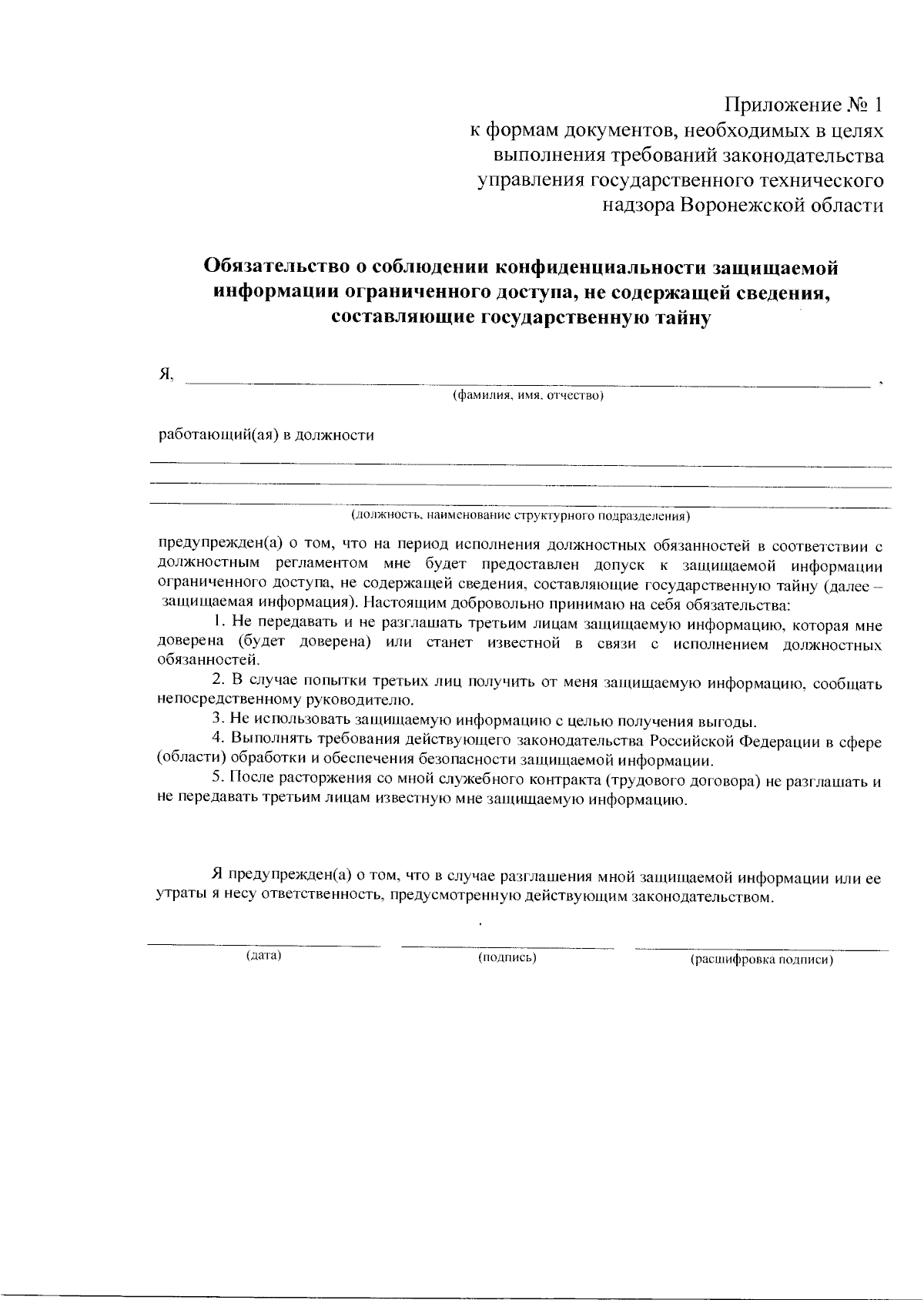 Приложение № 1
к формам документов, необходимых в целях
выполнения требований законодательства
управления государственного технического
надзора Воронежской области

Обязательство о соблюдении конфиденциальности защищаемой информации ограниченного доступа, не содержащей сведения, составляющие государственную тайну

Я, ____ ,
(фамилия, имя, отчество)

работающий(ая) в должности
____
____
____
(должность, наименование структурного подразделения)

предупрежден(а) о том, что на период исполнения должностных обязанностей в соответствии с должностным регламентом мне будет предоставлен допуск к защищаемой информации ограниченного доступа, не содержащей сведения, составляющие государственную тайну (далее – защищаемая информация). Настоящим добровольно принимаю на себя обязательства:

1. Не передавать и не разглашать третьим лицам защищаемую информацию, которая мне доверена (будет доверена) или станет известной в связи с исполнением должностных обязанностей.

2. В случае попытки третьих лиц получить от меня защищаемую информацию, сообщать непосредственному руководителю.

3. Не использовать защищаемую информацию с целью получения выгоды.

4. Выполнять требования действующего законодательства Российской Федерации в сфере (области) обработки и обеспечения безопасности защищаемой информации.

5. После расторжения со мной служебного контракта (трудового договора) не разглашать и не передавать третьим лицам известную мне защищаемую информацию.

Я предупрежден(а) о том, что в случае разглашения мной защищаемой информации или ее утраты я несу ответственность, предусмотренную действующим законодательством.

____ ____ ____
(дата) (подпись) (расшифровка подписи)